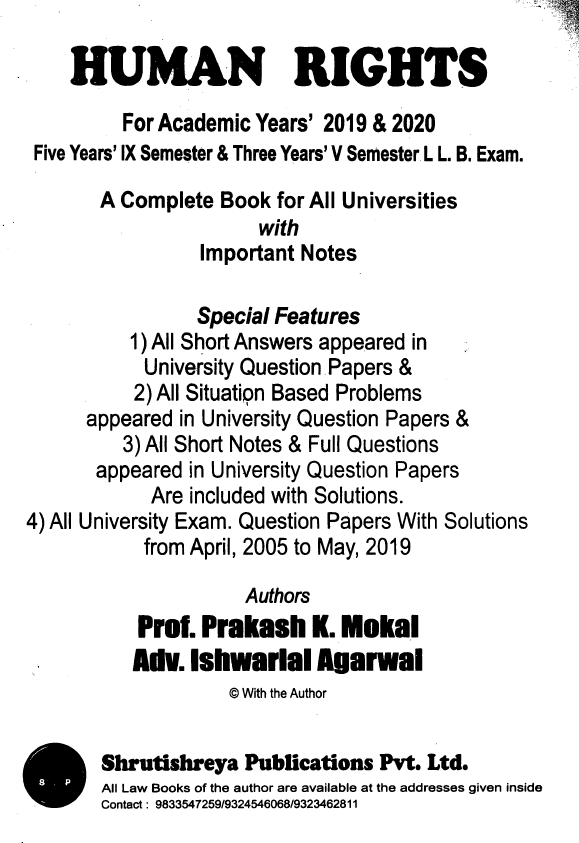 HUMAN RIGHTS

For Academic Years' 2019 & 2020
Five Years' IX Semester & Three Years' V Semester L L. B. Exam.

A Complete Book for All Universities
with
Important Notes

Special Features
1) All Short Answers appeared in University Question Papers &
2) All Situation Based Problems appeared in University Question Papers &
3) All Short Notes & Full Questions appeared in University Question Papers Are included with Solutions.
4) All University Exam. Question Papers With Solutions from April, 2005 to May, 2019

Authors
Prof. Prakash K. Mokal
Adv. Ishwarlal Agarwal

© With the Author

S P

Shrutishreya Publications Pvt. Ltd.
All Law Books of the author are available at the addresses given inside
Contact : 9833547259/9324546068/9323462811